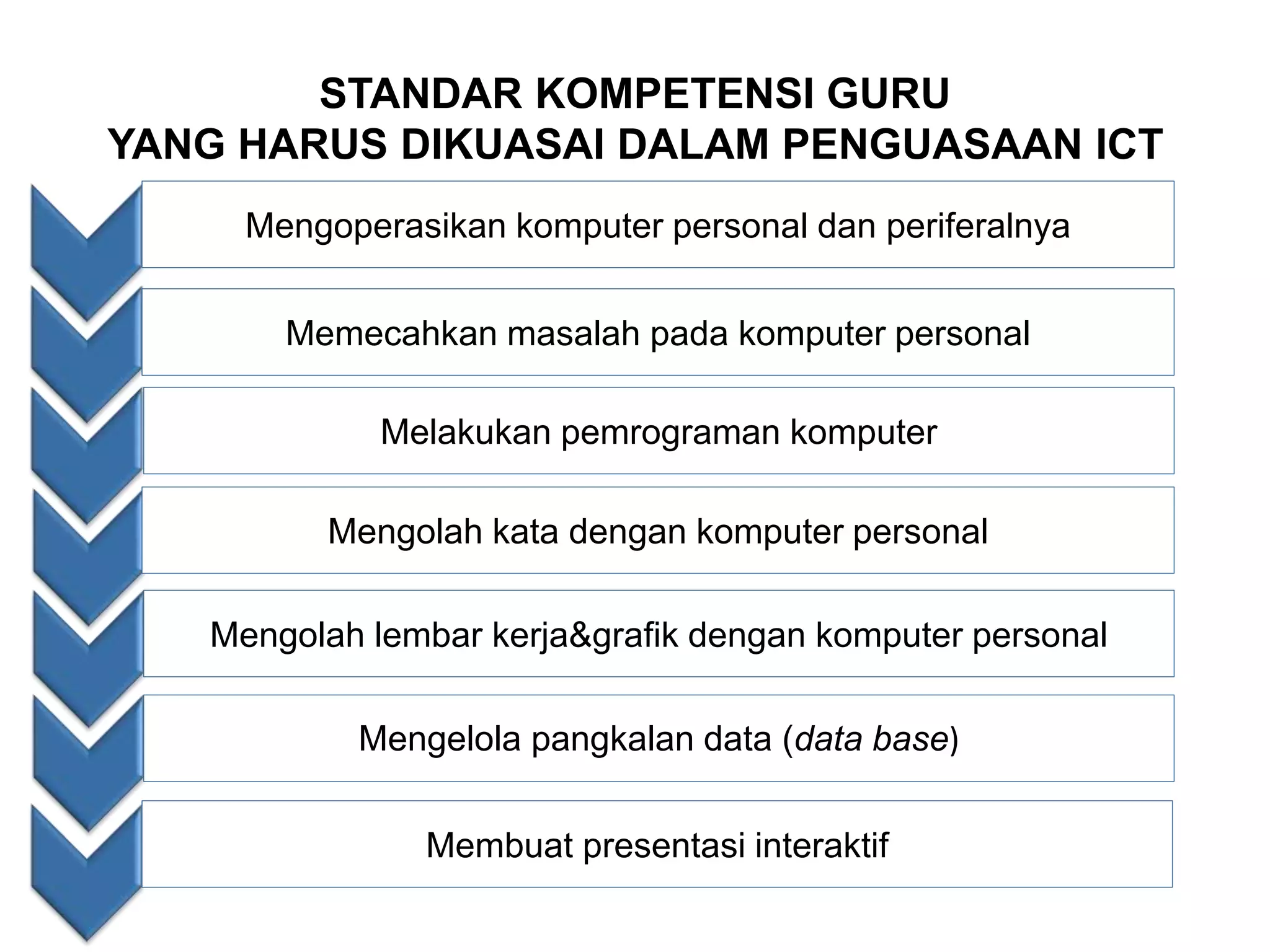 STANDAR KOMPETENSI GURU
YANG HARUS DIKUASAI DALAM PENGUASAAN ICT

Mengoperasikan komputer personal dan periferalnya

Memecahkan masalah pada komputer personal

Melakukan pemrograman komputer

Mengolah kata dengan komputer personal

Mengolah lembar kerja&grafik dengan komputer personal

Mengelola pangkalan data (data base)

Membuat presentasi interaktif